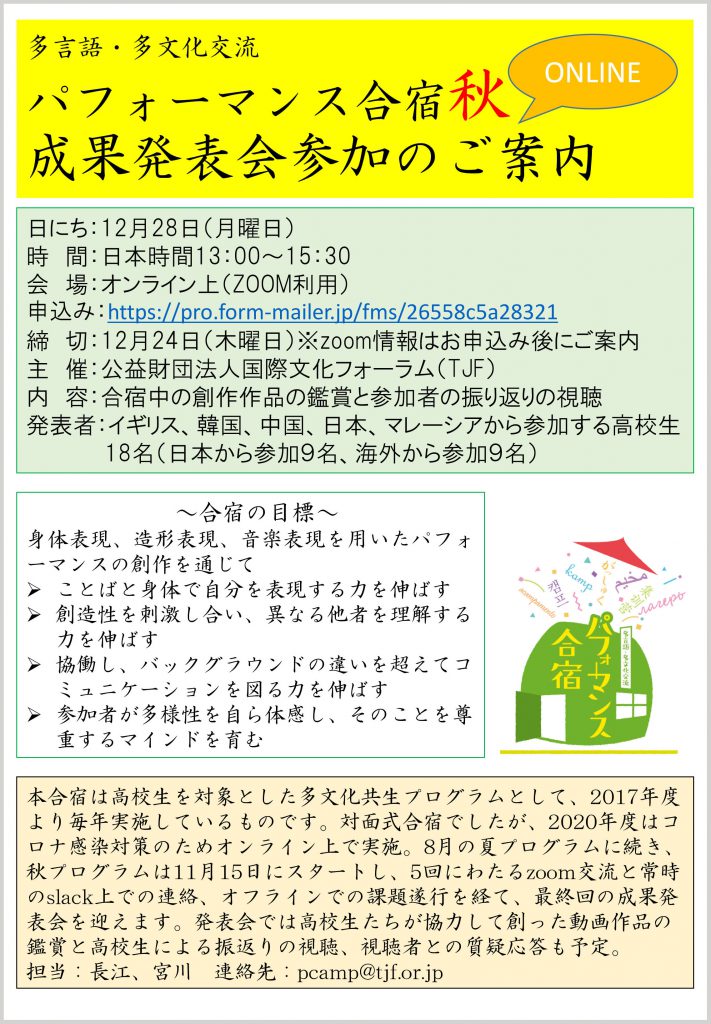 多言語・多文化交流

パフォーマンス合宿秋

ONLINE

成果発表会参加のご案内

日にち：12月28日（月曜日）
時 間：日本時間13:00～15:30
会 場：オンライン上（ZOOM利用）
申込み：https://pro.form-mailer.jp/fms/26558c5a28321
締 切：12月24日（木曜日）※zoom情報はお申込み後にご案内
主 催：公益財団法人国際文化フォーラム（TJF）
内 容：合宿中の創作作品の鑑賞と参加者の振り返りの視聴
発表者：イギリス、韓国、中国、日本、マレーシアから参加する高校生18名（日本から参加9名、海外から参加9名）

～合宿の目標～
身体表現、造形表現、音楽表現を用いたパフォーマンスの創作を通じて
➢ ことばと身体で自分を表現する力を伸ばす
➢ 創造性を刺激し合い、異なる他者を理解する力を伸ばす
➢ 協働し、バックグラウンドの違いを超えてコミュニケーションを図る力を伸ばす
➢ 参加者が多様性を自ら体感し、そのことを尊重するマインドを育む

パフォーマンス合宿

本合宿は高校生を対象とした多文化共生プログラムとして、2017年度より毎年実施しているものです。対面式合宿でしたが、2020年度はコロナ感染対策のためオンライン上で実施。8月の夏プログラムに続き、秋プログラムは11月15日にスタートし、5回にわたるzoom交流と常時のslack上での連絡、オフラインでの課題遂行を経て、最終回の成果発表会を迎えます。発表会では高校生たちが協力して創った動画作品の鑑賞と高校生による振返りの視聴、視聴者との質疑応答も予定。
担当：長江、宮川 連絡先：pcamp@tjf.or.jp